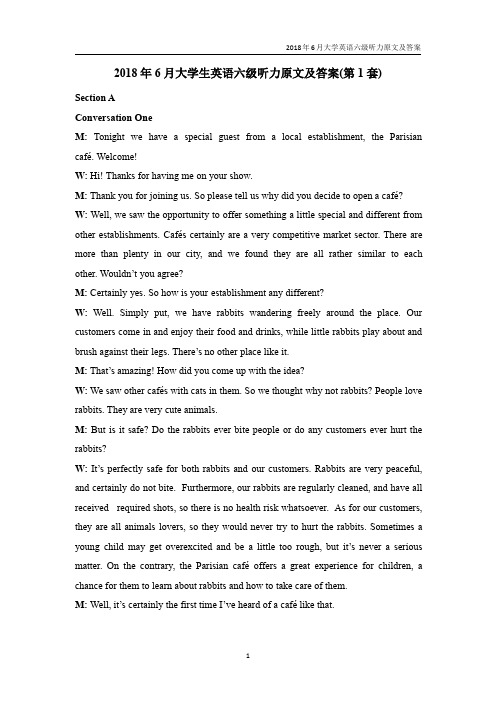 2018年6月大学英语六级听力原文及答案

2018年6月大学生英语六级听力原文及答案(第1套)

Section A

Conversation One

M: Tonight we have a special guest from a local establishment, the Parisian café. Welcome!

W: Hi! Thanks for having me on your show.

M: Thank you for joining us. So please tell us why did you decide to open a café?

W: Well, we saw the opportunity to offer something a little special and different from other establishments. Cafés certainly are a very competitive market sector. There are more than plenty in our city, and we found they are all rather similar to each other. Wouldn't you agree?

M: Certainly yes. So how is your establishment any different?

W: Well. Simply put, we have rabbits wandering freely around the place. Our customers come in and enjoy their food and drinks, while little rabbits play about and brush against their legs. There's no other place like it.

M: That's amazing! How did you come up with the idea?

W: We saw other cafés with cats in them. So we thought why not rabbits? People love rabbits. They are very cute animals.

M: But is it safe? Do the rabbits ever bite people or do any customers ever hurt the rabbits?

W: It's perfectly safe for both rabbits and our customers. Rabbits are very peaceful, and certainly do not bite. Furthermore, our rabbits are regularly cleaned, and have all received required shots, so there is no health risk whatsoever. As for our customers, they are all animals lovers, so they would never try to hurt the rabbits. Sometimes a young child may get overexcited and be a little too rough, but it's never a serious matter. On the contrary, the Parisian café offers a great experience for children, a chance for them to learn about rabbits and how to take care of them.

M: Well, it's certainly the first time I've heard of a café like that.

1